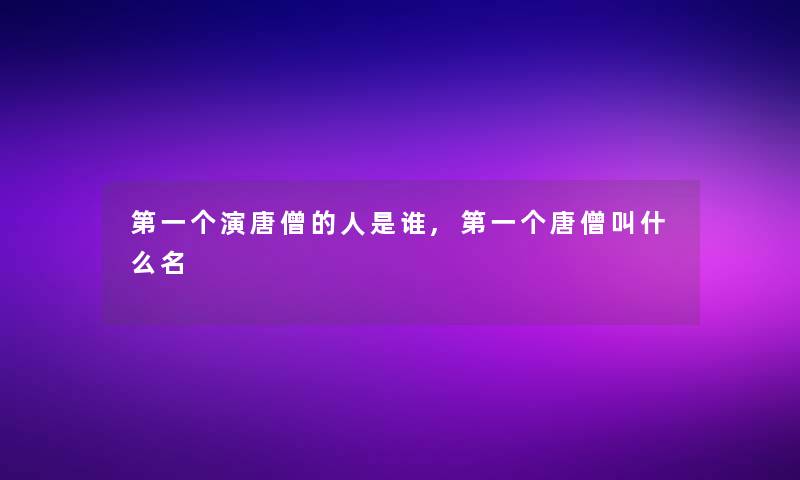 第一个演唐僧的人是谁，第一个唐僧叫什么名